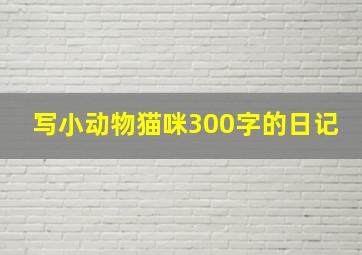 写小动物猫咪300字的日记